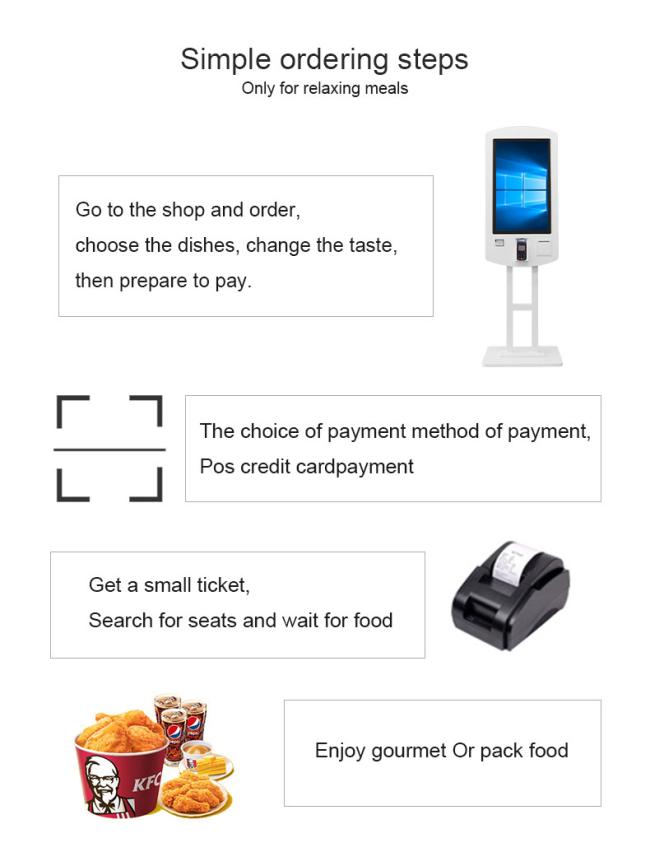 Simple ordering steps
Only for relaxing meals

Go to the shop and order,
choose the dishes, change the taste,
then prepare to pay.

The choice of payment method of payment,
Pos credit cardpayment

Get a small ticket,
Search for seats and wait for food

KFC

Enjoy gourmet Or pack food